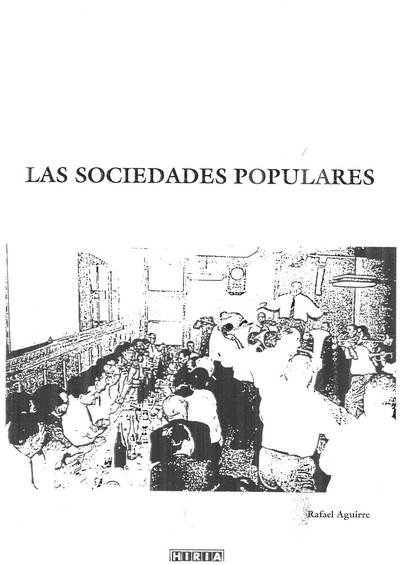 LAS SOCIEDADES POPULARES

Rafael Aguirre

HIRIA